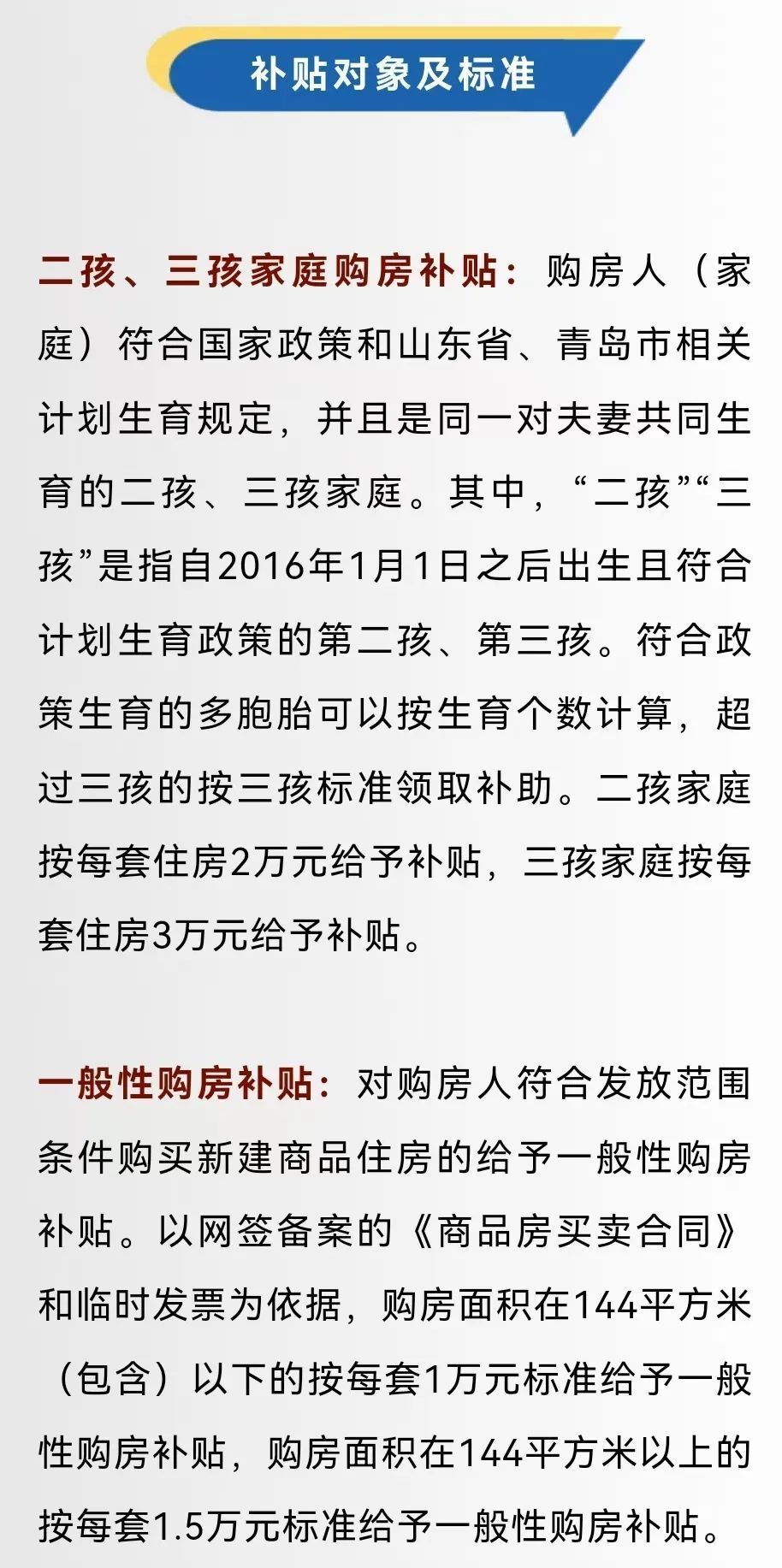 补贴对象及标准

二孩、三孩家庭购房补贴：购房人（家庭）符合国家政策和山东省、青岛市相关计划生育规定，并且是同一对夫妻共同生育的二孩、三孩家庭。其中，“二孩”“三孩”是指自2016年1月1日之后出生且符合计划生育政策的第二孩、第三孩。符合政策生育的多胞胎可以按生育个数计算，超过三孩的按三孩标准领取补助。二孩家庭按每套住房2万元给予补贴，三孩家庭按每套住房3万元给予补贴。

一般性购房补贴：对购房人符合发放范围条件购买新建商品住房的给予一般性购房补贴。以网签备案的《商品房买卖合同》和临时发票为依据，购房面积在144平方米（包含）以下的按每套1万元标准给予一般性购房补贴，购房面积在144平方米以上的按每套1.5万元标准给予一般性购房补贴。